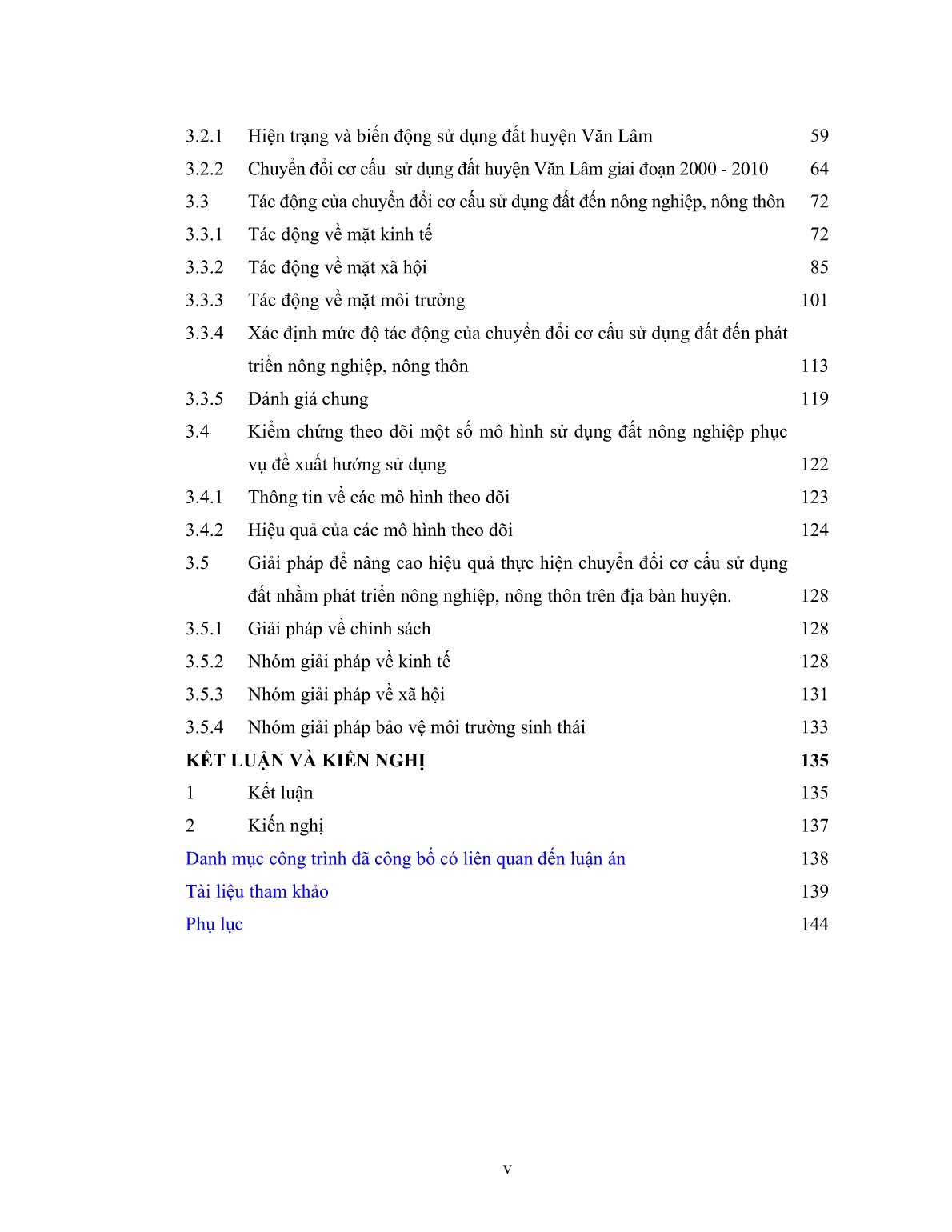 3.2.1 Hiện trạng và biến động sử dụng đất huyện Văn Lâm 59
3.2.2 Chuyển đổi cơ cấu sử dụng đất huyện Văn Lâm giai đoạn 2000 - 2010 64
3.3 Tác động của chuyển đổi cơ cấu sử dụng đất đến nông nghiệp, nông thôn 72
3.3.1 Tác động về mặt kinh tế 72
3.3.2 Tác động về mặt xã hội 85
3.3.3 Tác động về mặt môi trường 101
3.3.4 Xác định mức độ tác động của chuyển đổi cơ cấu sử dụng đất đến phát triển nông nghiệp, nông thôn 113
3.3.5 Đánh giá chung 119
3.4 Kiểm chứng theo dõi một số mô hình sử dụng đất nông nghiệp phục vụ đề xuất hướng sử dụng 122
3.4.1 Thông tin về các mô hình theo dõi 123
3.4.2 Hiệu quả của các mô hình theo dõi 124
3.5 Giải pháp để nâng cao hiệu quả thực hiện chuyển đổi cơ cấu sử dụng đất nhằm phát triển nông nghiệp, nông thôn trên địa bàn huyện. 128
3.5.1 Giải pháp về chính sách 128
3.5.2 Nhóm giải pháp về kinh tế 128
3.5.3 Nhóm giải pháp về xã hội 131
3.5.4 Nhóm giải pháp bảo vệ môi trường sinh thái 133
KẾT LUẬN VÀ KIẾN NGHỊ 135
1 Kết luận 135
2 Kiến nghị 137
Danh mục công trình đã công bố có liên quan đến luận án 138
Tài liệu tham khảo 139
Phụ lục 144

v